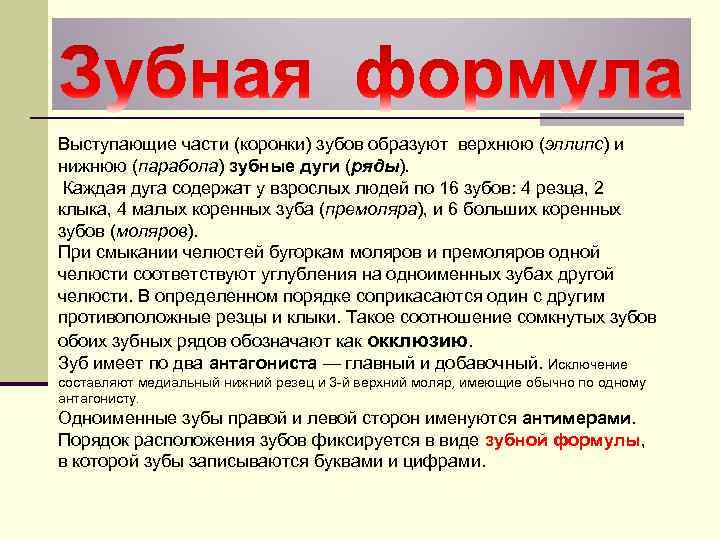 Зубная формула

Выступающие части (коронки) зубов образуют верхнюю (эллипс) и нижнюю (парабола) зубные дуги (ряды).
Каждая дуга содержат у взрослых людей по 16 зубов: 4 резца, 2 клыка, 4 малых коренных зуба (премоляра), и 6 больших коренных зубов (моляров).
При смыкании челюстей бугоркам моляров и премоляров одной челюсти соответствуют углубления на одноименных зубах другой челюсти. В определенном порядке соприкасаются один с другим противоположные резцы и клыки. Такое соотношение сомкнутых зубов обоих зубных рядов обозначают как окклюзию.
Зуб имеет по два антагониста — главный и добавочный. Исключение составляют медиальный нижний резец и 3-й верхний моляр, имеющие обычно по одному антагонисту.
Одноименные зубы правой и левой сторон именуются антимерами.
Порядок расположения зубов фиксируется в виде зубной формулы, в которой зубы записываются буквами и цифрами.